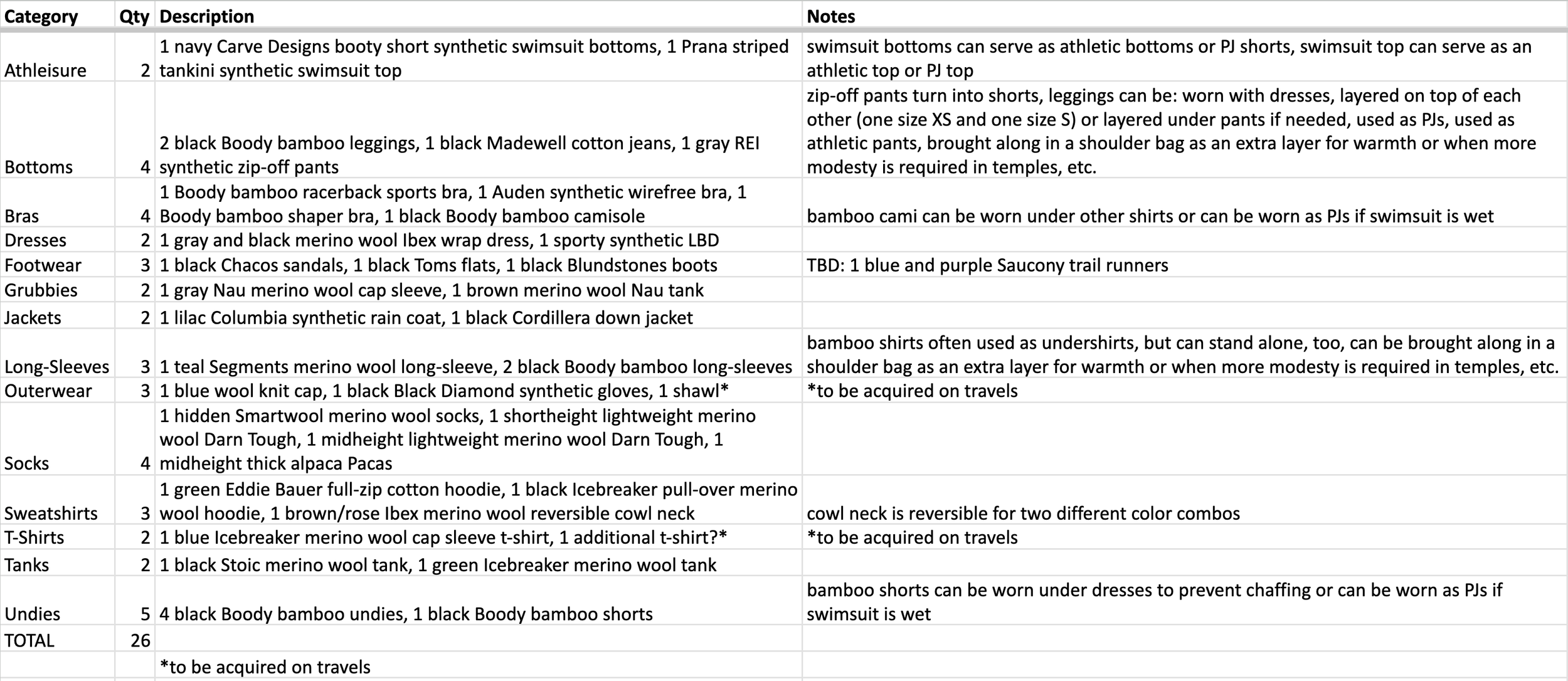 | Category | Qty | Description | Notes |
|---|---|---|---|
| Athleisure | 2 | 1 navy Carve Designs booty short synthetic swimsuit bottoms, 1 Prana striped tankini synthetic swimsuit top | swimsuit bottoms can serve as athletic bottoms or PJ shorts, swimsuit top can serve as an athletic top or PJ top |
| Bottoms | 4 | 2 black Boody bamboo leggings, 1 black Madewell cotton jeans, 1 gray REI synthetic zip-off pants | zip-off pants turn into shorts, leggings can be: worn with dresses, layered on top of each other (one size XS and one size S) or layered under pants if needed, used as PJs, used as athletic pants, brought along in a shoulder bag as an extra layer for warmth or when more modesty is required in temples, etc. |
| Bras | 4 | 1 Boody bamboo racerback sports bra, 1 Auden synthetic wirefree bra, 1 Boody bamboo shaper bra, 1 black Boody bamboo camisole | bamboo cami can be worn under other shirts or can be worn as PJs if swimsuit is wet |
| Dresses | 2 | 1 gray and black merino wool Ibex wrap dress, 1 sporty synthetic LBD | |
| Footwear | 3 | 1 black Chacos sandals, 1 black Toms flats, 1 black Blundstones boots | TBD: 1 blue and purple Saucony trail runners |
| Grubbies | 2 | 1 gray Nau merino wool cap sleeve, 1 brown merino wool Nau tank | |
| Jackets | 2 | 1 lilac Columbia synthetic rain coat, 1 black Cordillera down jacket | |
| Long-Sleeves | 3 | 1 teal Segments merino wool long-sleeve, 2 black Boody bamboo long-sleeves | bamboo shirts often used as undershirts, but can stand alone, too, can be brought along in a shoulder bag as an extra layer for warmth or when more modesty is required in temples, etc. |
| Outerwear | 3 | 1 blue wool knit cap, 1 black Black Diamond synthetic gloves, 1 shawl* | *to be acquired on travels |
| Socks | 4 | 1 hidden Smartwool merino wool socks, 1 shortheight lightweight merino wool Darn Tough, 1 midheight lightweight merino wool Darn Tough, 1 midheight thick alpaca Pacas | |
| Sweatshirts | 3 | 1 green Eddie Bauer full-zip cotton hoodie, 1 black Icebreaker pull-over merino wool hoodie, 1 brown/rose Ibex merino wool reversible cowl neck | cowl neck is reversible for two different color combos |
| T-Shirts | 2 | 1 blue Icebreaker merino wool cap sleeve t-shirt, 1 additional t-shirt?* | *to be acquired on travels |
| Tanks | 2 | 1 black Stoic merino wool tank, 1 green Icebreaker merino wool tank | |
| Undies | 5 | 4 black Boody bamboo undies, 1 black Boody bamboo shorts | bamboo shorts can be worn under dresses to prevent chaffing or can be worn as PJs if swimsuit is wet |
| TOTAL | 26 | | |
| | | *to be acquired on travels | |